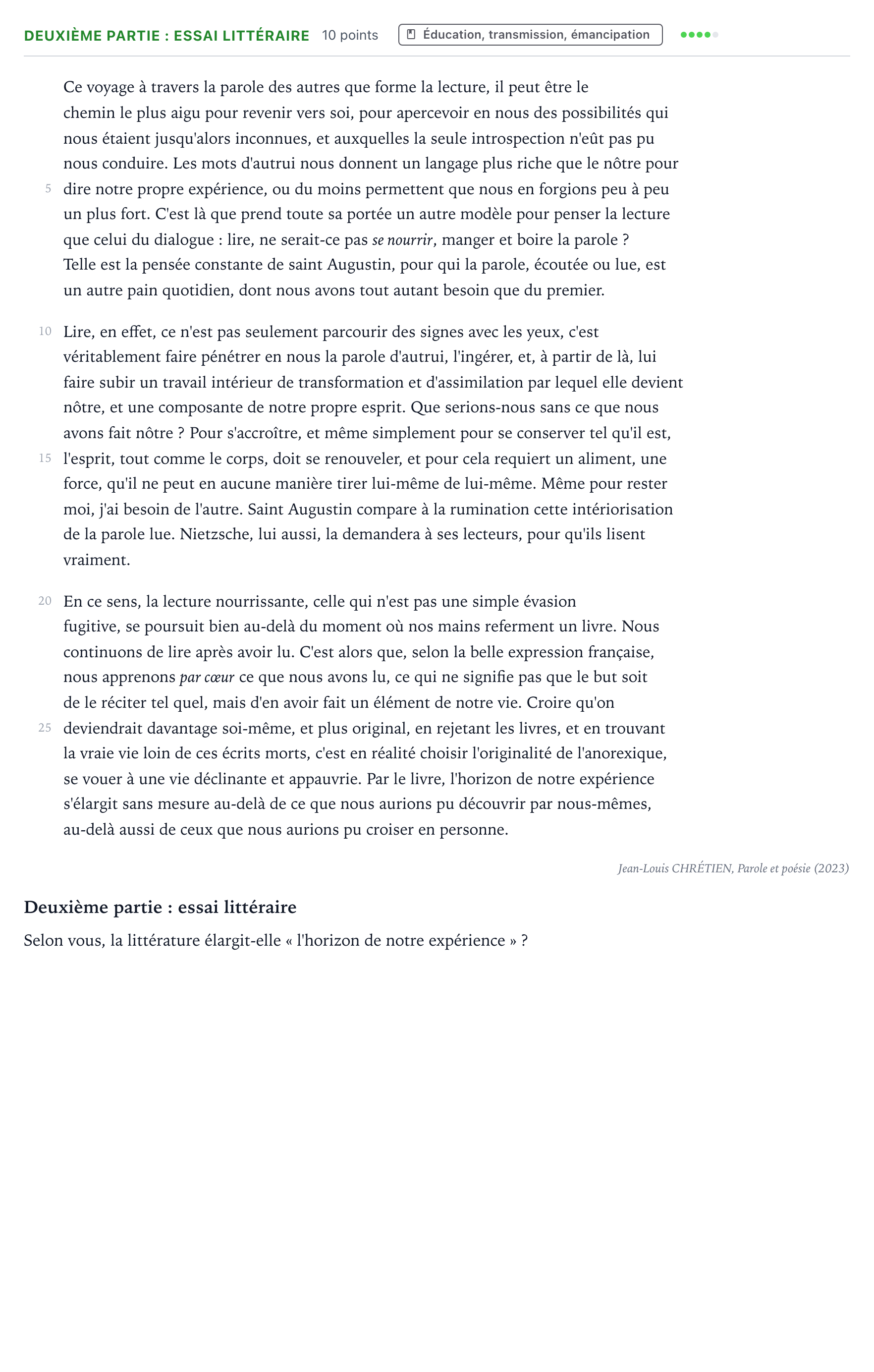 DEUXIÈME PARTIE : ESSAI LITTÉRAIRE 10 points Éducation, transmission, émancipation

Ce voyage à travers la parole des autres que forme la lecture, il peut être le chemin le plus aigu pour revenir vers soi, pour apercevoir en nous des possibilités qui nous étaient jusqu'alors inconnues, et auxquelles la seule introspection n'eût pas pu nous conduire. Les mots d'autrui nous donnent un langage plus riche que le nôtre pour 5 dire notre propre expérience, ou du moins permettent que nous en forgions peu à peu un plus fort. C'est là que prend toute sa portée un autre modèle pour penser la lecture que celui du dialogue : lire, ne serait-ce pas se nourrir, manger et boire la parole ? Telle est la pensée constante de saint Augustin, pour qui la parole, écoutée ou lue, est un autre pain quotidien, dont nous avons tout autant besoin que du premier.

10 Lire, en effet, ce n'est pas seulement parcourir des signes avec les yeux, c'est véritablement faire pénétrer en nous la parole d'autrui, l'ingérer, et, à partir de là, lui faire subir un travail intérieur de transformation et d'assimilation par lequel elle devient nôtre, et une composante de notre propre esprit. Que serions-nous sans ce que nous avons fait nôtre ? Pour s'accroître, et même simplement pour se conserver tel qu'il est, 15 l'esprit, tout comme le corps, doit se renouveler, et pour cela requiert un aliment, une force, qu'il ne peut en aucune manière tirer lui-même de lui-même. Même pour rester moi, j'ai besoin de l'autre. Saint Augustin compare à la rumination cette intériorisation de la parole lue. Nietzsche, lui aussi, la demandera à ses lecteurs, pour qu'ils lisent vraiment.

20 En ce sens, la lecture nourrissante, celle qui n'est pas une simple évasion fugitive, se poursuit bien au-delà du moment où nos mains referment un livre. Nous continuons de lire après avoir lu. C'est alors que, selon la belle expression française, nous apprenons par cœur ce que nous avons lu, ce qui ne signifie pas que le but soit de le réciter tel quel, mais d'en avoir fait un élément de notre vie. Croire qu'on 25 deviendrait davantage soi-même, et plus original, en rejetant les livres, et en trouvant la vraie vie loin de ces écrits morts, c'est en réalité choisir l'originalité de l'anorexique, se vouer à une vie déclinante et appauvrie. Par le livre, l'horizon de notre expérience s'élargit sans mesure au-delà de ce que nous aurions pu découvrir par nous-mêmes, au-delà aussi de ceux que nous aurions pu croiser en personne.

Jean-Louis CHRÉTIEN, Parole et poésie (2023)

Deuxième partie : essai littéraire

Selon vous, la littérature élargit-elle « l'horizon de notre expérience » ?